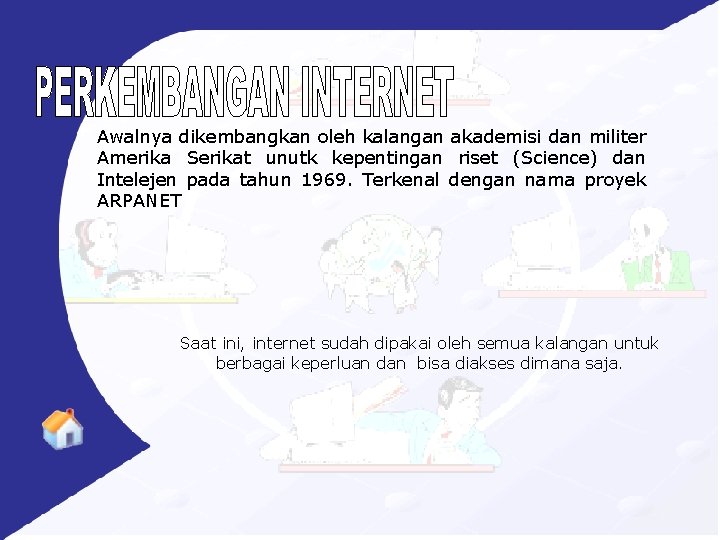 PERKEMBANGAN INTERNET

Awalnya dikembangkan oleh kalangan akademisi dan militer Amerika Serikat unutk kepentingan riset (Science) dan Intelejen pada tahun 1969. Terkenal dengan nama proyek ARPANET

Saat ini, internet sudah dipakai oleh semua kalangan untuk berbagai keperluan dan bisa diakses dimana saja.